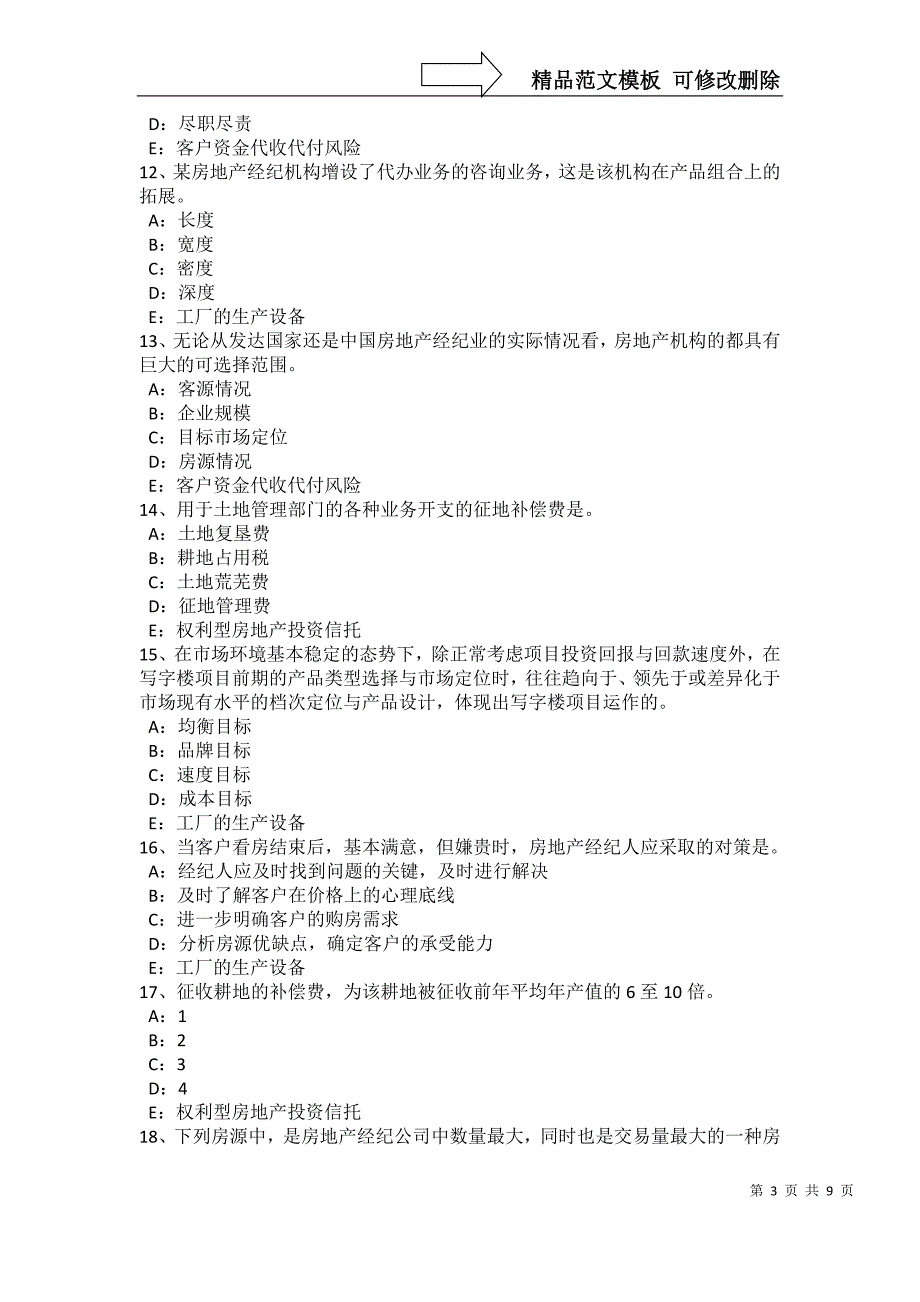 精品范文模板 可修改删除

D：尽职尽责
E：客户资金代收代付风险
12、某房地产经纪机构增设了代办业务的咨询业务，这是该机构在产品组合上的拓展。
A：长度
B：宽度
C：密度
D：深度
E：工厂的生产设备
13、无论从发达国家还是中国房地产经纪业的实际情况看，房地产机构的都具有巨大的可选择范围。
A：客源情况
B：企业规模
C：目标市场定位
D：房源情况
E：客户资金代收代付风险
14、用于土地管理部门的各种业务开支的征地补偿费是。
A：土地复垦费
B：耕地占用税
C：土地荒芜费
D：征地管理费
E：权利型房地产投资信托
15、在市场环境基本稳定的态势下，除正常考虑项目投资回报与回款速度外，在写字楼项目前期的产品类型选择与市场定位时，往往趋向于、领先于或差异化于市场现有水平的档次定位与产品设计，体现出写字楼项目运作的。
A：均衡目标
B：品牌目标
C：速度目标
D：成本目标
E：工厂的生产设备
16、当客户看房结束后，基本满意，但嫌贵时，房地产经纪人应采取的对策是。
A：经纪人应及时找到问题的关键，及时进行解决
B：及时了解客户在价格上的心理底线
C：进一步明确客户的购房需求
D：分析房源优缺点，确定客户的承受能力
E：工厂的生产设备
17、征收耕地的补偿费，为该耕地被征收前年平均年产值的 6 至 10 倍。
A：1
B：2
C：3
D：4
E：权利型房地产投资信托
18、下列房源中，是房地产经纪公司中数量最大，同时也是交易量最大的一种房

第 3 页 共 9 页